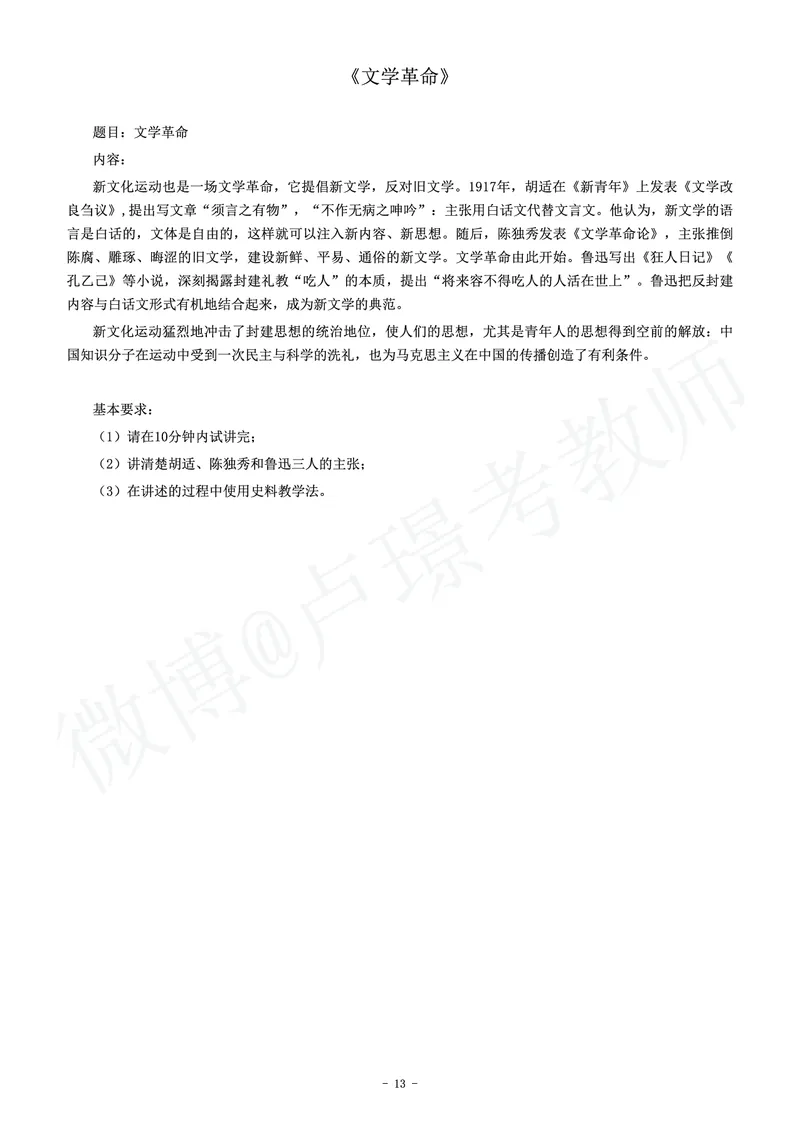 《文学革命》

题目：文学革命

内容：

新文化运动也是一场文学革命，它提倡新文学，反对旧文学。1917年，胡适在《新青年》上发表《文学改良刍议》，提出写文章“须言之有物”，“不作无病之呻吟”：主张用白话文代替文言文。他认为，新文学的语言是白话的，文体是自由的，这样就可以注入新内容、新思想。随后，陈独秀发表《文学革命论》，主张推倒陈腐、雕琢、晦涩的旧文学，建设新鲜、平易、通俗的新文学。文学革命由此开始。鲁迅写出《狂人日记》《孔乙己》等小说，深刻揭露封建礼教“吃人”的本质，提出“将来容不得吃人的人活在世上”。鲁迅把反封建内容与白话文形式有机地结合起来，成为新文学的典范。

新文化运动猛烈地冲击了封建思想的统治地位，使人们的思想，尤其是青年人的思想得到空前的解放：中国知识分子在运动中受到一次民主与科学的洗礼，也为马克思主义在中国的传播创造了有利条件。

基本要求：

（1）请在10分钟内试讲完；

（2）讲清楚胡适、陈独秀和鲁迅三人的主张；

（3）在讲述的过程中使用史料教学法。

微博@卢璟考教师

- 13 -